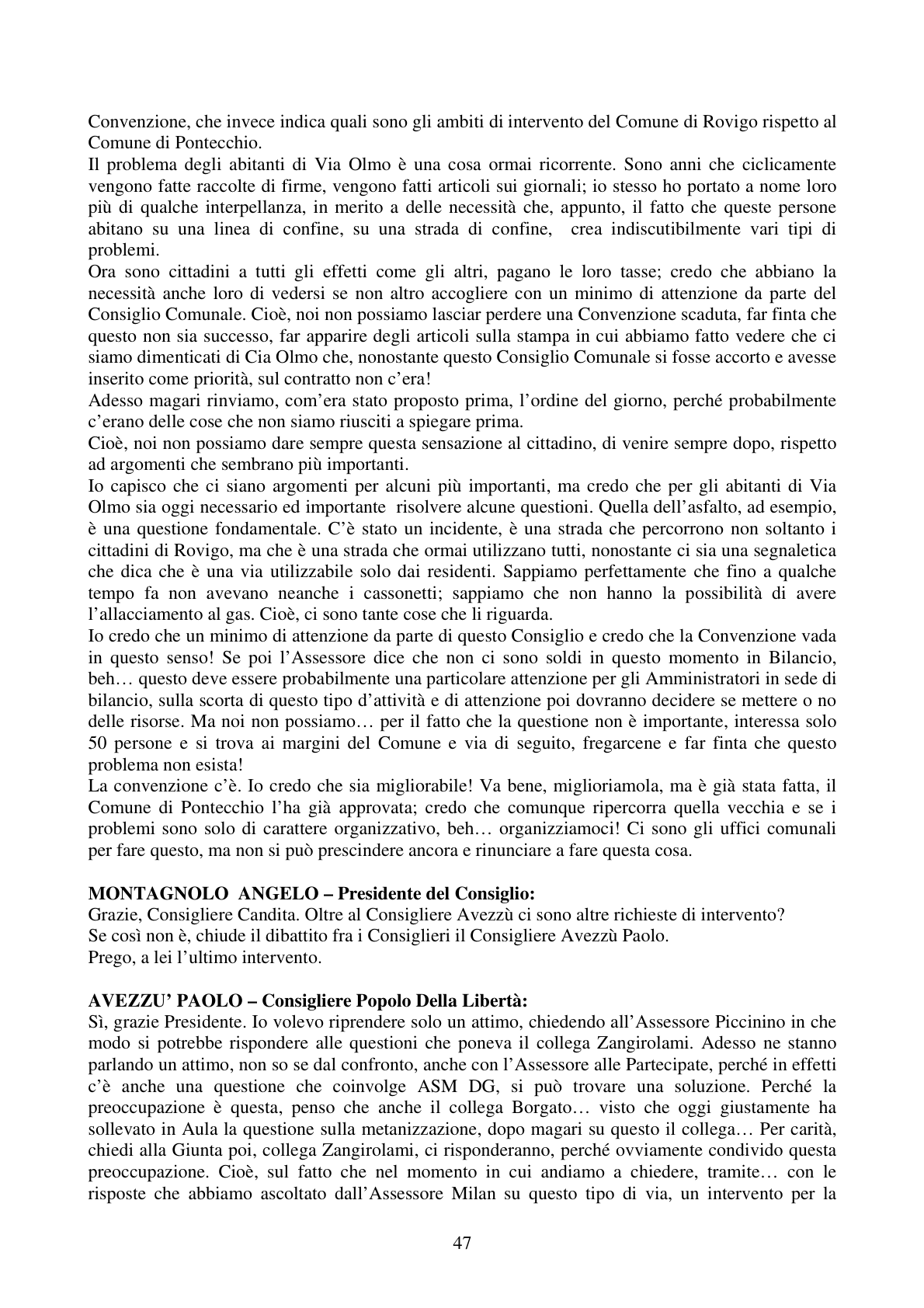 Convenzione, che invece indica quali sono gli ambiti di intervento del Comune di Rovigo rispetto al Comune di Pontecchio.
Il problema degli abitanti di Via Olmo è una cosa ormai ricorrente. Sono anni che ciclicamente vengono fatte raccolte di firme, vengono fatti articoli sui giornali; io stesso ho portato a nome loro più di qualche interpellanza, in merito a delle necessità che, appunto, il fatto che queste persone abitano su una linea di confine, su una strada di confine, crea indiscutibilmente vari tipi di problemi.
Ora sono cittadini a tutti gli effetti come gli altri, pagano le loro tasse; credo che abbiano la necessità anche loro di vedersi se non altro accogliere con un minimo di attenzione da parte del Consiglio Comunale. Cioè, noi non possiamo lasciar perdere una Convenzione scaduta, far finta che questo non sia successo, far apparire degli articoli sulla stampa in cui abbiamo fatto vedere che ci siamo dimenticati di Cia Olmo che, nonostante questo Consiglio Comunale si fosse accorto e avesse inserito come priorità, sul contratto non c'era!
Adesso magari rinviamo, com'era stato proposto prima, l'ordine del giorno, perché probabilmente c'erano delle cose che non siamo riusciti a spiegare prima.
Cioè, noi non possiamo dare sempre questa sensazione al cittadino, di venire sempre dopo, rispetto ad argomenti che sembrano più importanti.
Io capisco che ci siano argomenti per alcuni più importanti, ma credo che per gli abitanti di Via Olmo sia oggi necessario ed importante risolvere alcune questioni. Quella dell'asfalto, ad esempio, è una questione fondamentale. C'è stato un incidente, è una strada che percorrono non soltanto i cittadini di Rovigo, ma che è una strada che ormai utilizzano tutti, nonostante ci sia una segnaletica che dica che è una via utilizzabile solo dai residenti. Sappiamo perfettamente che fino a qualche tempo fa non avevano neanche i cassonetti; sappiamo che non hanno la possibilità di avere l'allacciamento al gas. Cioè, ci sono tante cose che li riguarda.
Io credo che un minimo di attenzione da parte di questo Consiglio e credo che la Convenzione vada in questo senso! Se poi l'Assessore dice che non ci sono soldi in questo momento in Bilancio, beh… questo deve essere probabilmente una particolare attenzione per gli Amministratori in sede di bilancio, sulla scorta di questo tipo d'attività e di attenzione poi dovranno decidere se mettere o no delle risorse. Ma noi non possiamo… per il fatto che la questione non è importante, interessa solo 50 persone e si trova ai margini del Comune e via di seguito, fregarcene e far finta che questo problema non esista!
La convenzione c'è. Io credo che sia migliorabile! Va bene, miglioriamola, ma è già stata fatta, il Comune di Pontecchio l'ha già approvata; credo che comunque ripercorra quella vecchia e se i problemi sono solo di carattere organizzativo, beh… organizziamoci! Ci sono gli uffici comunali per fare questo, ma non si può prescindere ancora e rinunciare a fare questa cosa.

MONTAGNOLO ANGELO – Presidente del Consiglio:
Grazie, Consigliere Candita. Oltre al Consigliere Avezzù ci sono altre richieste di intervento?
Se così non è, chiude il dibattito fra i Consiglieri il Consigliere Avezzù Paolo.
Prego, a lei l'ultimo intervento.

AVEZZU' PAOLO – Consigliere Popolo Della Libertà:
Sì, grazie Presidente. Io volevo riprendere solo un attimo, chiedendo all'Assessore Piccinino in che modo si potrebbe rispondere alle questioni che poneva il collega Zangirolami. Adesso ne stanno parlando un attimo, non so se dal confronto, anche con l'Assessore alle Partecipate, perché in effetti c'è anche una questione che coinvolge ASM DG, si può trovare una soluzione. Perché la preoccupazione è questa, penso che anche il collega Borgato… visto che oggi giustamente ha sollevato in Aula la questione sulla metanizzazione, dopo magari su questo il collega… Per carità, chiedi alla Giunta poi, collega Zangirolami, ci risponderanno, perché ovviamente condivido questa preoccupazione. Cioè, sul fatto che nel momento in cui andiamo a chiedere, tramite… con le risposte che abbiamo ascoltato dall'Assessore Milan su questo tipo di via, un intervento per la

47